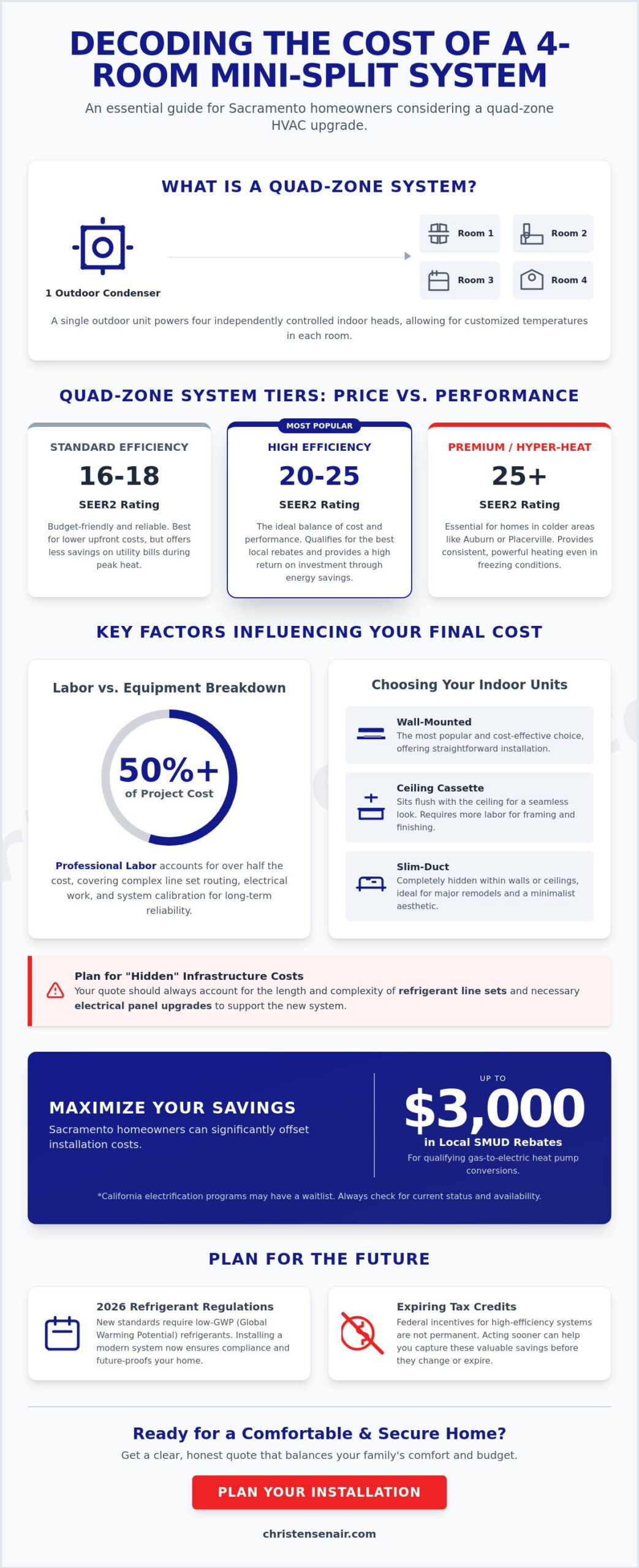 DECODING THE COST OF A 4-ROOM MINI-SPLIT SYSTEM

An essential guide for Sacramento homeowners considering a quad-zone HVAC upgrade.

WHAT IS A QUAD-ZONE SYSTEM?

1 Outdoor Condenser

Room 1
Room 2
Room 3
Room 4

A single outdoor unit powers four independently controlled indoor heads, allowing for customized temperatures in each room.

QUAD-ZONE SYSTEM TIERS: PRICE VS. PERFORMANCE

STANDARD EFFICIENCY
16-18
SEER2 Rating
Budget-friendly and reliable. Best for lower upfront costs, but offers less savings on utility bills during peak heat.

MOST POPULAR
HIGH EFFICIENCY
20-25
SEER2 Rating
The ideal balance of cost and performance. Qualifies for the best local rebates and provides a high return on investment through energy savings.

PREMIUM / HYPER-HEAT
25+
SEER2 Rating
Essential for homes in colder areas like Auburn or Placerville. Provides consistent, powerful heating even in freezing conditions.

KEY FACTORS INFLUENCING YOUR FINAL COST

Labor vs. Equipment Breakdown

50%+
of Project Cost

Professional Labor accounts for over half the cost, covering complex line set routing, electrical work, and system calibration for long-term reliability.

Choosing Your Indoor Units

Wall-Mounted
The most popular and cost-effective choice, offering straightforward installation.

Ceiling Cassette
Sits flush with the ceiling for a seamless look. Requires more labor for framing and finishing.

Slim-Duct
Completely hidden within walls or ceilings, ideal for major remodels and a minimalist aesthetic.

Plan for "Hidden" Infrastructure Costs
Your quote should always account for the length and complexity of refrigerant line sets and necessary electrical panel upgrades to support the new system.

MAXIMIZE YOUR SAVINGS
Sacramento homeowners can significantly offset installation costs.

UP TO
$3,000
in Local SMUD Rebates
For qualifying gas-to-electric heat pump conversions.

*California electrification programs may have a waitlist. Always check for current status and availability.

PLAN FOR THE FUTURE

2026 Refrigerant Regulations
New standards require low-GWP (Global Warming Potential) refrigerants. Installing a modern system now ensures compliance and future-proofs your home.

Expiring Tax Credits
Federal incentives for high-efficiency systems are not permanent. Acting sooner can help you capture these valuable savings before they change or expire.

Ready for a Comfortable & Secure Home?
Get a clear, honest quote that balances your family's comfort and budget.

PLAN YOUR INSTALLATION

christensenair.com